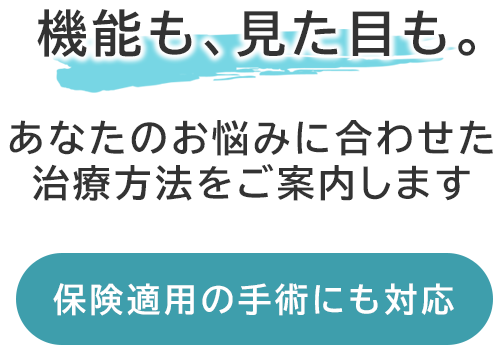 機能も、見た目も。

あなたのお悩みに合わせた治療方法をご案内します

保険適用の手術にも対応